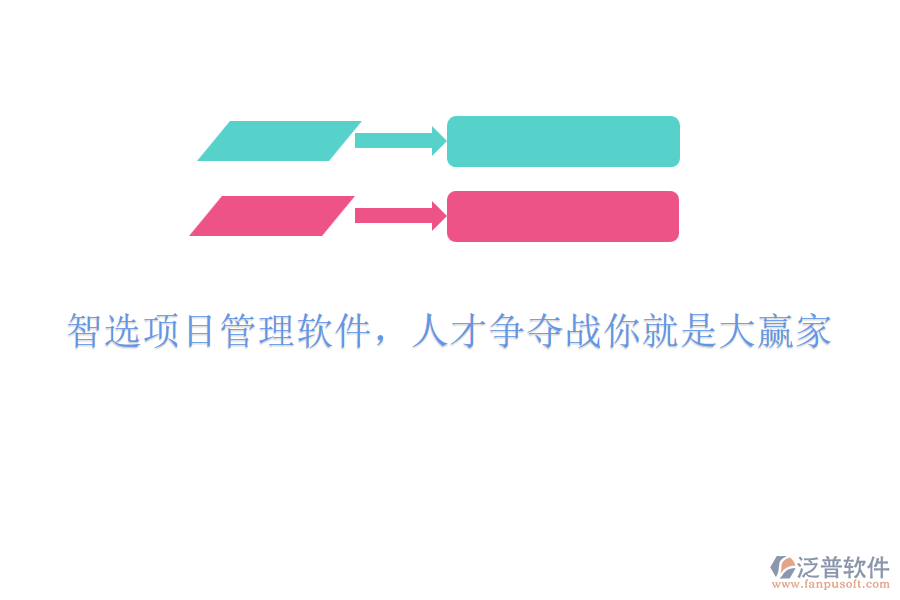 智选项目管理软件，人才争夺战你就是大赢家

泛普软件
www.fanpusoft.com